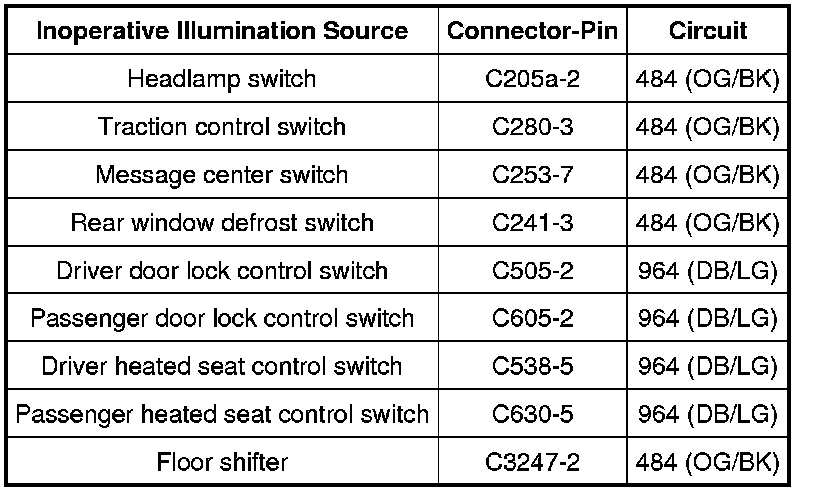 | Inoperative Illumination Source | Connector-Pin | Circuit |
|---|---|---|
| Headlamp switch | C205a-2 | 484 (OG/BK) |
| Traction control switch | C280-3 | 484 (OG/BK) |
| Message center switch | C253-7 | 484 (OG/BK) |
| Rear window defrost switch | C241-3 | 484 (OG/BK) |
| Driver door lock control switch | C505-2 | 964 (DB/LG) |
| Passenger door lock control switch | C605-2 | 964 (DB/LG) |
| Driver heated seat control switch | C538-5 | 964 (DB/LG) |
| Passenger heated seat control switch | C630-5 | 964 (DB/LG) |
| Floor shifter | C3247-2 | 484 (OG/BK) |